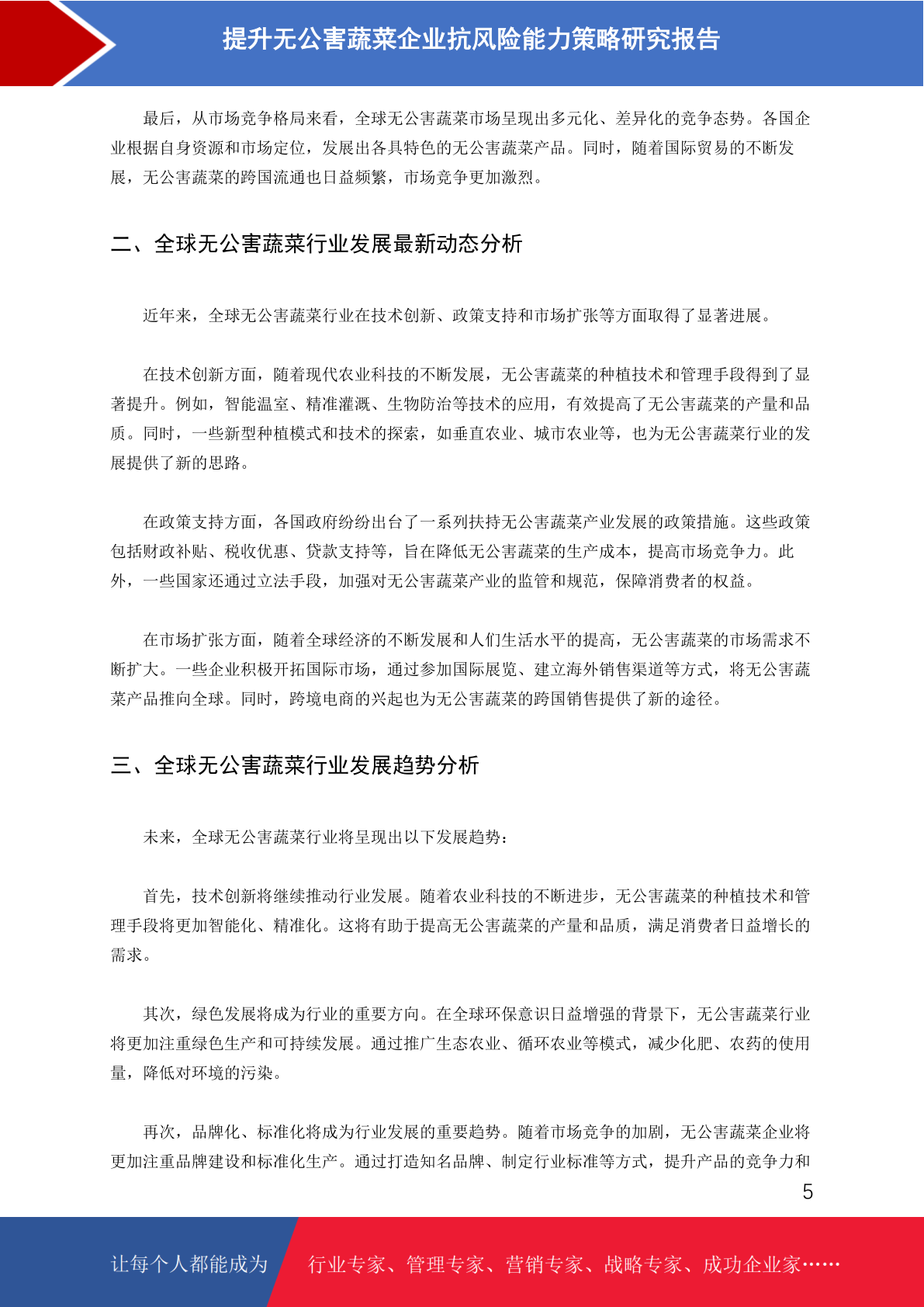 提升无公害蔬菜企业抗风险能力策略研究报告

最后，从市场竞争格局来看，全球无公害蔬菜市场呈现出多元化、差异化的竞争态势。各国企业根据自身资源和市场定位，发展出各具特色的无公害蔬菜产品。同时，随着国际贸易的不断发展，无公害蔬菜的跨国流通也日益频繁，市场竞争更加激烈。

二、全球无公害蔬菜行业发展最新动态分析

近年来，全球无公害蔬菜行业在技术创新、政策支持和市场扩张等方面取得了显著进展。

在技术创新方面，随着现代农业科技的不断发展，无公害蔬菜的种植技术和管理手段得到了显著提升。例如，智能温室、精准灌溉、生物防治等技术的应用，有效提高了无公害蔬菜的产量和品质。同时，一些新型种植模式和技术的探索，如垂直农业、城市农业等，也为无公害蔬菜行业的发展提供了新的思路。

在政策支持方面，各国政府纷纷出台了一系列扶持无公害蔬菜产业发展的政策措施。这些政策包括财政补贴、税收优惠、贷款支持等，旨在降低无公害蔬菜的生产成本，提高市场竞争力。此外，一些国家还通过立法手段，加强对无公害蔬菜产业的监管和规范，保障消费者的权益。

在市场扩张方面，随着全球经济的不断发展和人们生活水平的提高，无公害蔬菜的市场需求不断扩大。一些企业积极开拓国际市场，通过参加国际展览、建立海外销售渠道等方式，将无公害蔬菜产品推向全球。同时，跨境电商的兴起也为无公害蔬菜的跨国销售提供了新的途径。

三、全球无公害蔬菜行业发展趋势分析

未来，全球无公害蔬菜行业将呈现出以下发展趋势：

首先，技术创新将继续推动行业发展。随着农业科技的不断进步，无公害蔬菜的种植技术和管理手段将更加智能化、精准化。这将有助于提高无公害蔬菜的产量和品质，满足消费者日益增长的需求。

其次，绿色发展将成为行业的重要方向。在全球环保意识日益增强的背景下，无公害蔬菜行业将更加注重绿色生产和可持续发展。通过推广生态农业、循环农业等模式，减少化肥、农药的使用量，降低对环境的污染。

再次，品牌化、标准化将成为行业发展的重要趋势。随着市场竞争的加剧，无公害蔬菜企业将更加注重品牌建设和标准化生产。通过打造知名品牌、制定行业标准等方式，提升产品的竞争力和

5

让每个人都能成为 行业专家、管理专家、营销专家、战略专家、成功企业家……